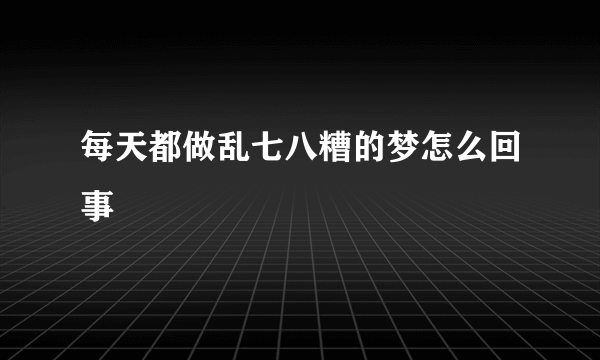 每天都做乱七八糟的梦怎么回事